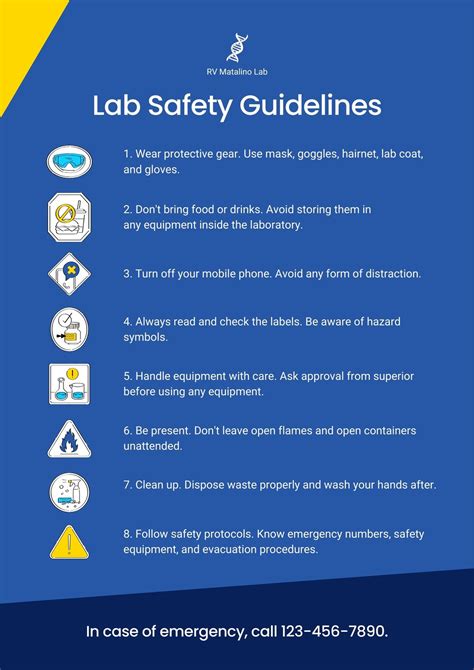 RV Matalino Lab

Lab Safety Guidelines

1. Wear protective gear. Use mask, goggles, hairnet, lab coat, and gloves.

2. Don't bring food or drinks. Avoid storing them in any equipment inside the laboratory.

3. Turn off your mobile phone. Avoid any form of distraction.

4. Always read and check the labels. Be aware of hazard symbols.

5. Handle equipment with care. Ask approval from superior before using any equipment.

6. Be present. Don't leave open flames and open containers unattended.

7. Clean up. Dispose waste properly and wash your hands after.

8. Follow safety protocols. Know emergency numbers, safety equipment, and evacuation procedures.

In case of emergency, call 123-456-7890.